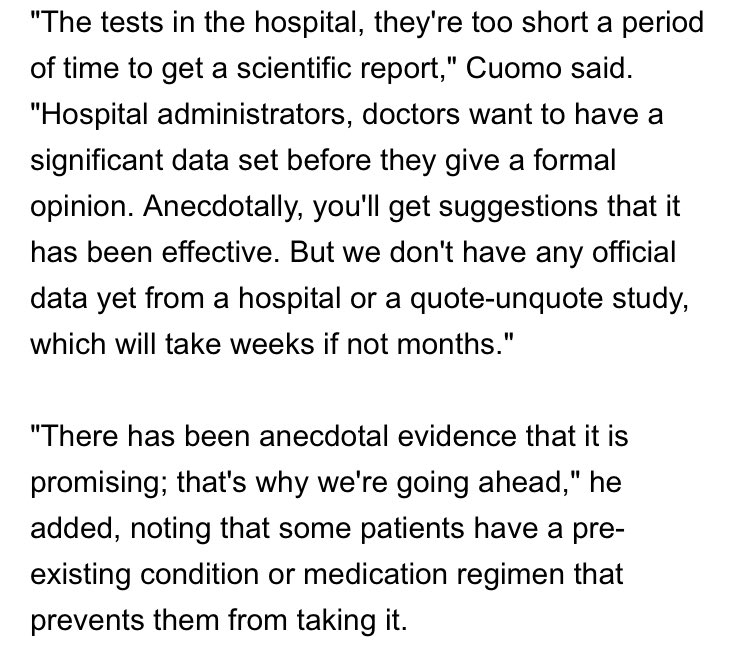 "The tests in the hospital, they're too short a period of time to get a scientific report," Cuomo said. "Hospital administrators, doctors want to have a significant data set before they give a formal opinion. Anecdotally, you'll get suggestions that it has been effective. But we don't have any official data yet from a hospital or a quote-unquote study, which will take weeks if not months."

"There has been anecdotal evidence that it is promising; that's why we're going ahead," he added, noting that some patients have a pre-existing condition or medication regimen that prevents them from taking it.